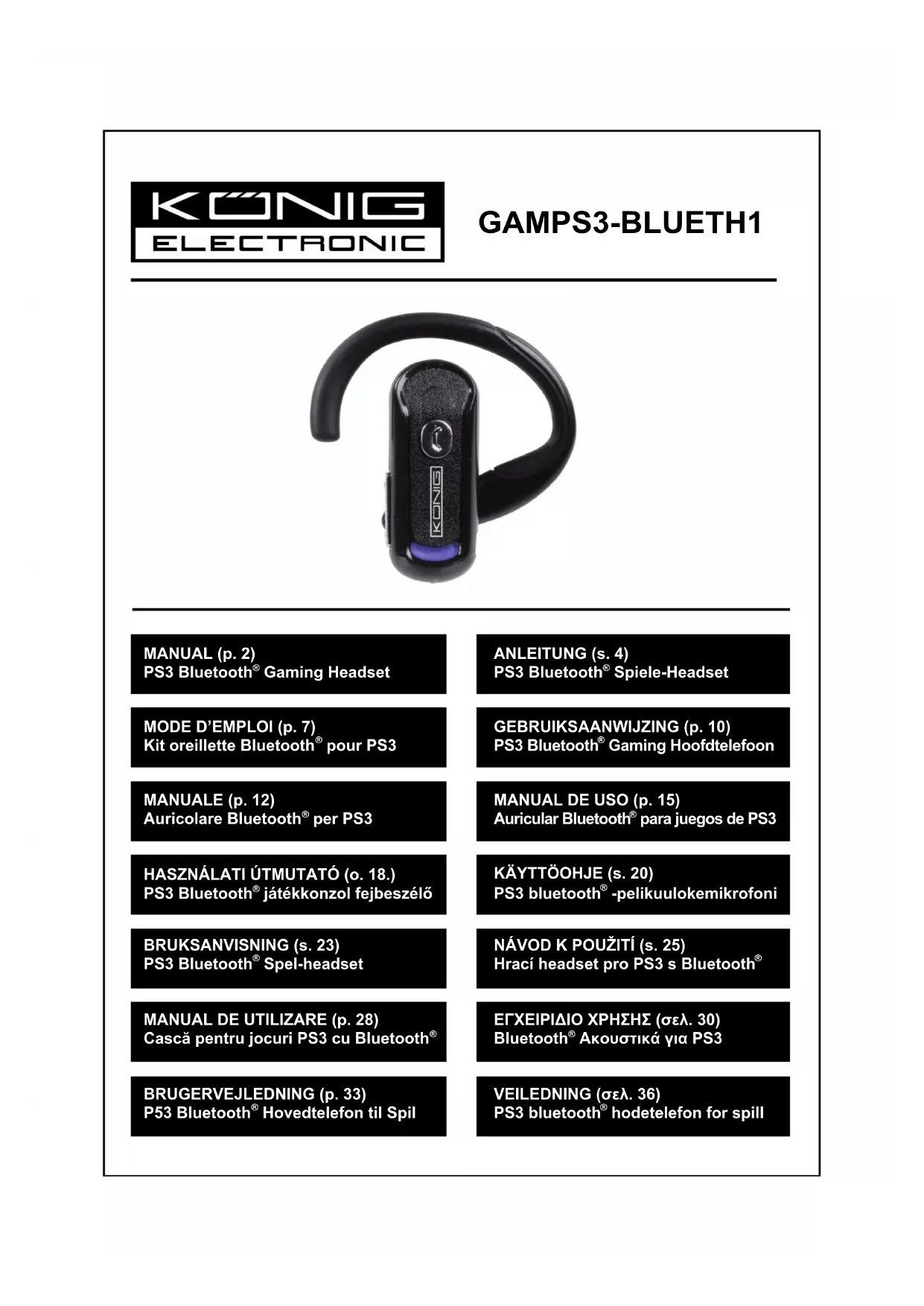 KÖNIG
ELECTRONIC

GAMPS3-BLUETH1

KÖNIG

MANUAL (p. 2)
PS3 Bluetooth® Gaming Headset

ANLEITUNG (s. 4)
PS3 Bluetooth® Spiele-Headset

MODE D'EMPLOI (p. 7)
Kit oreillette Bluetooth® pour PS3

GEBRUIKSAANWIJZING (p. 10)
PS3 Bluetooth® Gaming Hoofdtelefoon

MANUALE (p. 12)
Auricolare Bluetooth® per PS3

MANUAL DE USO (p. 15)
Auricular Bluetooth® para juegos de PS3

HASZNÁLATI ÚTMUTATÓ (o. 18.)
PS3 Bluetooth® játékkonzol fejbeszélő

KÄYTTÖOHJE (s. 20)
PS3 bluetooth® -pelikuulokemikrofoni

BRUKSANVISNING (s. 23)
PS3 Bluetooth® Spel-headset

NÁVOD K POUŽITÍ (s. 25)
Hrací headset pro PS3 s Bluetooth®

MANUAL DE UTILIZARE (p. 28)
Cască pentru jocuri PS3 cu Bluetooth®

ΕΓΧΕΙΡΙΔΙΟ ΧΡΗΣΗΣ (σελ. 30)
Bluetooth® Ακουστικά για PS3

BRUGERVEJLEDNING (p. 33)
P53 Bluetooth® Hovedtelefon til Spil

VEILEDNING (σελ. 36)
PS3 bluetooth® hodetelefon for spill